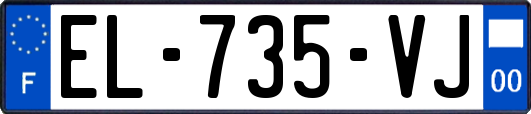 F
EL-735-VJ
00